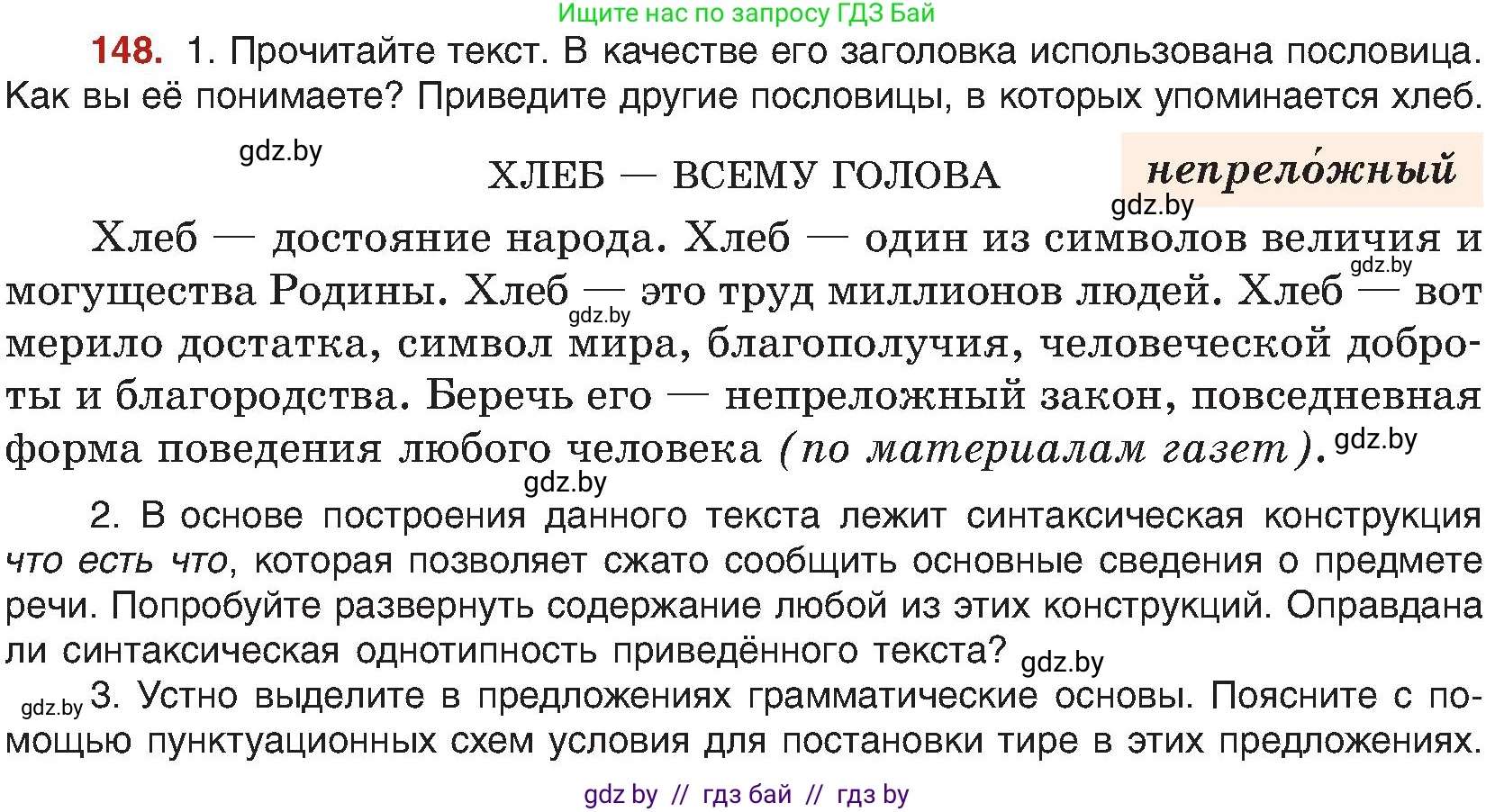 Ищите нас по запросу ГДЗ Бай

148. 1. Прочитайте текст. В качестве его заголовка использована пословица. Как вы её понимаете? Приведите другие пословицы, в которых упоминается хлеб.

gdz.by

ХЛЕБ — ВСЕМУ ГОЛОВА

непрело́жный

gdz.by

Хлеб — достояние народа. Хлеб — один из символов величия и могущества Родины. Хлеб — это труд миллионов людей. Хлеб — вот мерило достатка, символ мира, благополучия, человеческой доброты и благородства. Беречь его — непреложный закон, повседневная форма поведения любого человека (по материалам газет). gdz.by

gdz.by

gdz.by

gdz.by

2. В основе построения данного текста лежит синтаксическая конструкция что есть что, которая позволяет сжато сообщить основные сведения о предмете речи. Попробуйте развернуть содержание любой из этих конструкций. Оправдана ли синтаксическая однотипность приведённого текста? gdz.by

gdz.by 3. Устно выделите в предложениях грамматические основы. Поясните с помощью пунктуационных схем условия для постановки тире в этих предложениях.

gdz by // гдз бай // гдз by